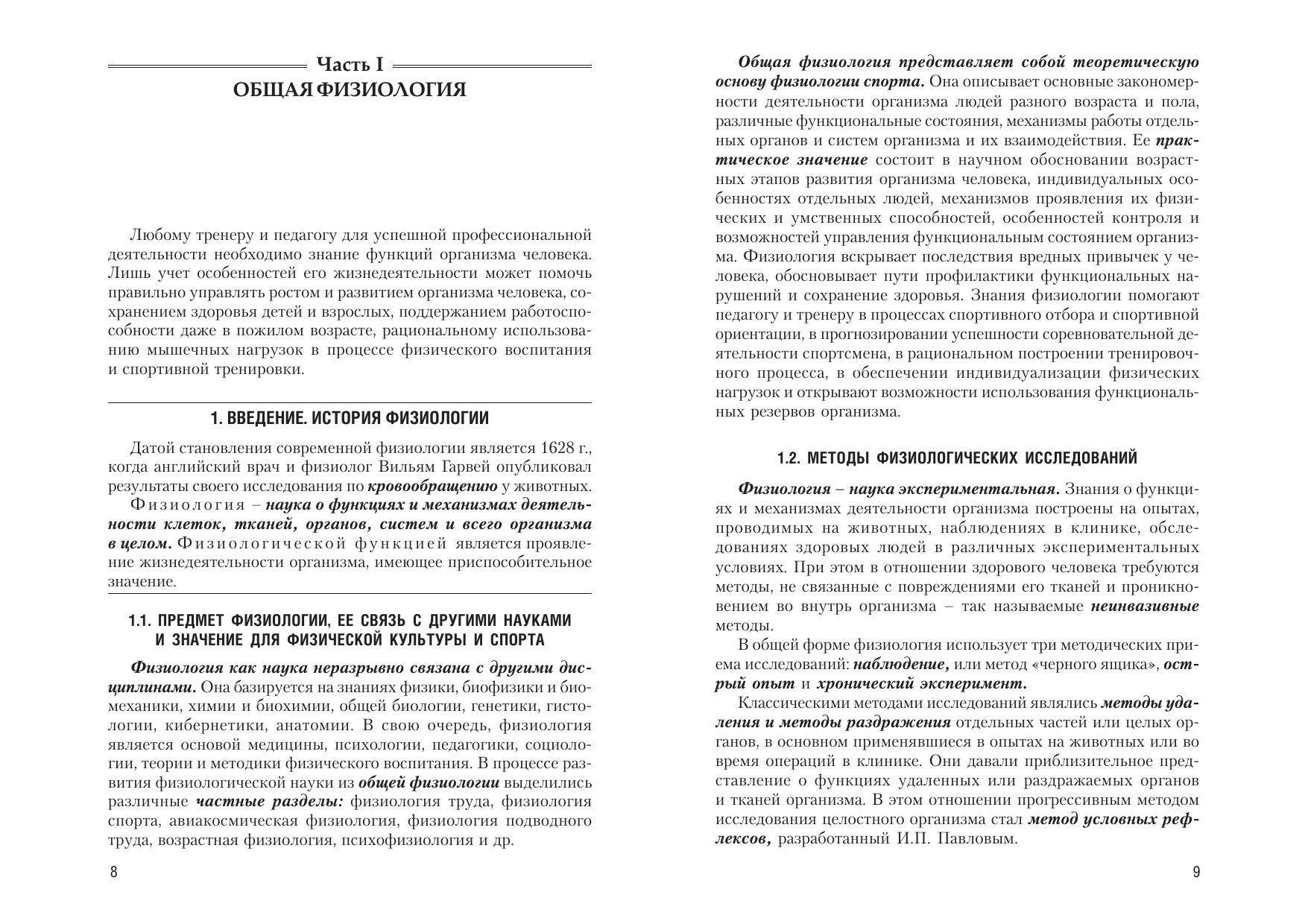 Часть I
ОБЩАЯ ФИЗИОЛОГИЯ

Любому тренеру и педагогу для успешной профессиональной деятельности необходимо знание функций организма человека. Лишь учет особенностей его жизнедеятельности может помочь правильно управлять ростом и развитием организма человека, сохранением здоровья детей и взрослых, поддержанием работоспособности даже в пожилом возрасте, рациональному использованию мышечных нагрузок в процессе физического воспитания и спортивной тренировки.

1. ВВЕДЕНИЕ. ИСТОРИЯ ФИЗИОЛОГИИ

Датой становления современной физиологии является 1628 г., когда английский врач и физиолог Вильям Гарвей опубликовал результаты своего исследования по кровообращению у животных.

Физиология – наука о функциях и механизмах деятельности клеток, тканей, органов, систем и всего организма в целом. Физиологической функцией является проявление жизнедеятельности организма, имеющее приспособительное значение.

1.1. ПРЕДМЕТ ФИЗИОЛОГИИ, ЕЕ СВЯЗЬ С ДРУГИМИ НАУКАМИ И ЗНАЧЕНИЕ ДЛЯ ФИЗИЧЕСКОЙ КУЛЬТУРЫ И СПОРТА

Физиология как наука неразрывно связана с другими дисциплинами. Она базируется на знаниях физики, биофизики и биомеханики, химии и биохимии, общей биологии, генетики, гистологии, кибернетики, анатомии. В свою очередь, физиология является основой медицины, психологии, педагогики, социологии, теории и методики физического воспитания. В процессе развития физиологической науки из общей физиологии выделились различные частные разделы: физиология труда, физиология спорта, авиакосмическая физиология, физиология подводного труда, возрастная физиология, психофизиология и др.

8

Общая физиология представляет собой теоретическую основу физиологии спорта. Она описывает основные закономерности деятельности организма людей разного возраста и пола, различные функциональные состояния, механизмы работы отдельных органов и систем организма и их взаимодействия. Ее практическое значение состоит в научном обосновании возрастных этапов развития организма человека, индивидуальных особенностях отдельных людей, механизмов проявления их физических и умственных способностей, особенностей контроля и возможностей управления функциональным состоянием организма. Физиология вскрывает последствия вредных привычек у человека, обосновывает пути профилактики функциональных нарушений и сохранение здоровья. Знания физиологии помогают педагогу и тренеру в процессах спортивного отбора и спортивной ориентации, в прогнозировании успешности соревновательной деятельности спортсмена, в рациональном построении тренировочного процесса, в обеспечении индивидуализации физических нагрузок и открывают возможности использования функциональных резервов организма.

1.2. МЕТОДЫ ФИЗИОЛОГИЧЕСКИХ ИССЛЕДОВАНИЙ

Физиология – наука экспериментальная. Знания о функциях и механизмах деятельности организма построены на опытах, проводимых на животных, наблюдениях в клинике, обследованиях здоровых людей в различных экспериментальных условиях. При этом в отношении здорового человека требуются методы, не связанные с повреждениями его тканей и проникновением во внутрь организма – так называемые неинвазивные методы.

В общей форме физиология использует три методических приема исследований: наблюдение, или метод «черного ящика», острый опыт и хронический эксперимент.

Классическими методами исследований являлись методы удаления и методы раздражения отдельных частей или целых органов, в основном применявшиеся в опытах на животных или во время операций в клинике. Они давали приблизительное представление о функциях удаленных или раздражаемых органов и тканей организма. В этом отношении прогрессивным методом исследования целостного организма стал метод условных рефлексов, разработанный И.П. Павловым.

9